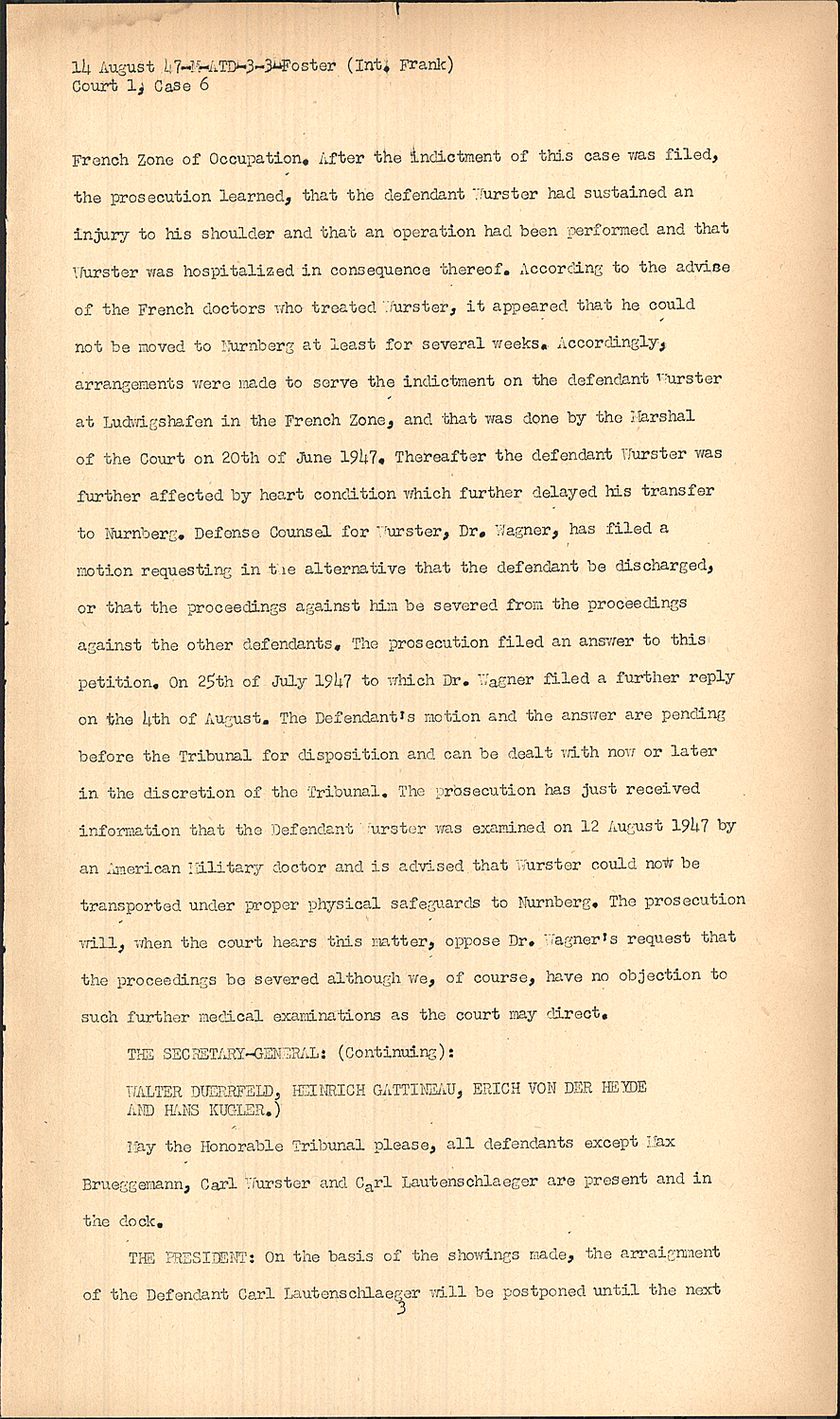 14 August 47-M-ATD-3-3-Foster (Int. Frank)
Court 1, Case 6

French Zone of Occupation. After the indictment of this case was filed, the prosecution learned, that the defendant Wurster had sustained an injury to his shoulder and that an operation had been performed and that Wurster was hospitalized in consequence thereof. According to the advise of the French doctors who treated Wurster, it appeared that he could not be moved to Nurnberg at least for several weeks. Accordingly, arrangements were made to serve the indictment on the defendant Wurster at Ludwigshafen in the French Zone, and that was done by the Marshal of the Court on 20th of June 1947. Thereafter the defendant Wurster was further affected by heart condition which further delayed his transfer to Nurnberg. Defense Counsel for Wurster, Dr. Wagner, has filed a motion requesting in the alternative that the defendant be discharged, or that the proceedings against him be severed from the proceedings against the other defendants. The prosecution filed an answer to this petition. On 25th of July 1947 to which Dr. Wagner filed a further reply on the 4th of August. The Defendant's motion and the answer are pending before the Tribunal for disposition and can be dealt with now or later in the discretion of the Tribunal. The prosecution has just received information that the Defendant Wurster was examined on 12 August 1947 by an American Military doctor and is advised that Wurster could now be transported under proper physical safeguards to Nurnberg. The prosecution will, when the court hears this matter, oppose Dr. Wagner's request that the proceedings be severed although we, of course, have no objection to such further medical examinations as the court may direct.

THE SECRETARY-GENERAL: (Continuing):

WALTER DUERRFELD, HEINRICH GATTINEAU, ERICH VON DER HEYDE AND HANS KUGLER.)

May the Honorable Tribunal please, all defendants except Max Brueggemann, Carl Wurster and Carl Lautenschlaeger are present and in the dock.

THE PRESIDENT: On the basis of the showings made, the arraignment of the Defendant Carl Lautenschlaeger will be postponed until the next

3